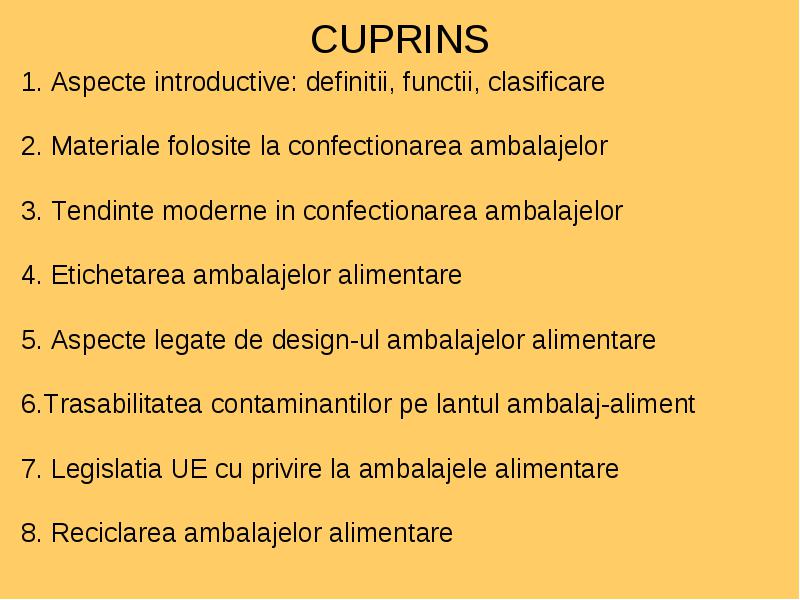 CUPRINS

1. Aspecte introductive: definitii, functii, clasificare

2. Materiale folosite la confectionarea ambalajelor

3. Tendinte moderne in confectionarea ambalajelor

4. Etichetarea ambalajelor alimentare

5. Aspecte legate de design-ul ambalajelor alimentare

6.Trasabilitatea contaminantilor pe lantul ambalaj-aliment

7. Legislatia UE cu privire la ambalajele alimentare

8. Reciclarea ambalajelor alimentare